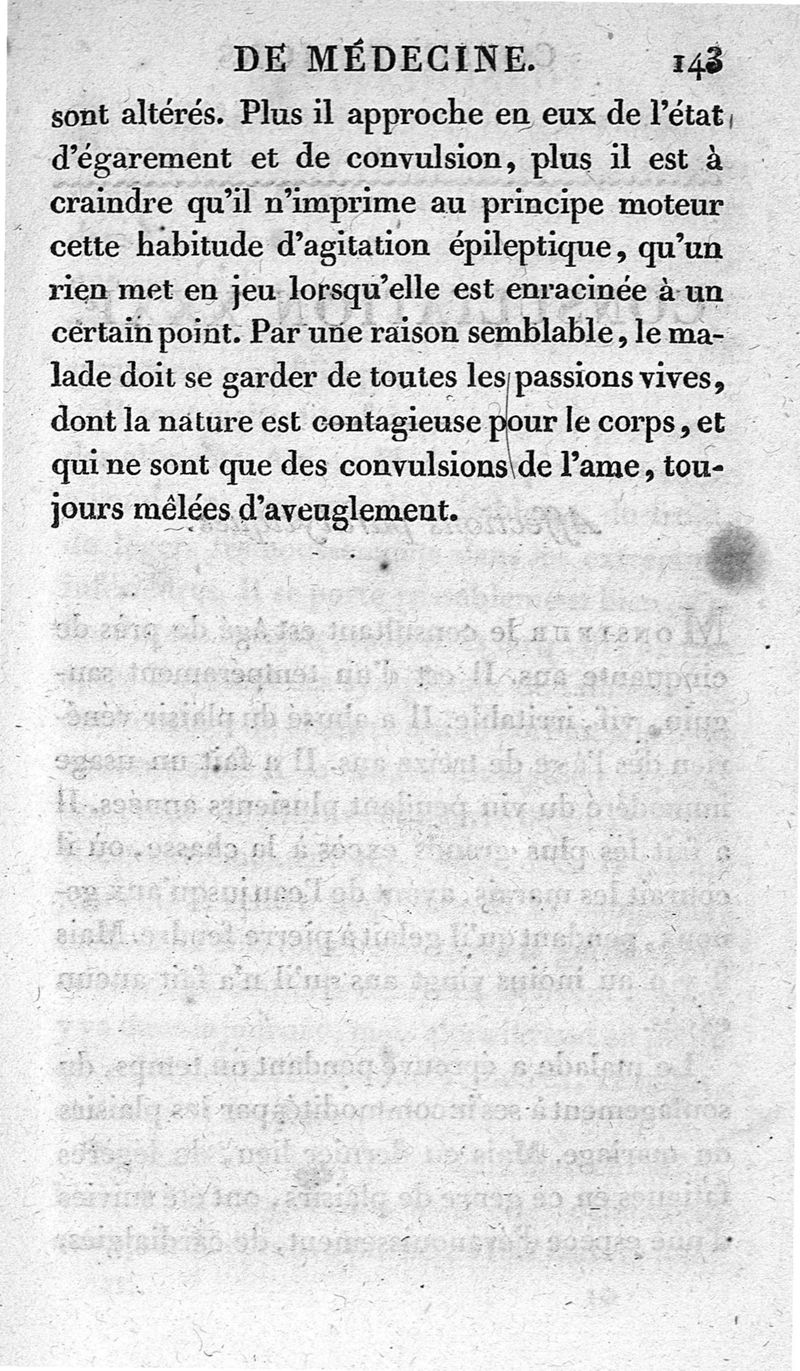 DE MÉDECINE. 143

sont altérés. Plus il approche en eux de l'état d'égarement et de convulsion, plus il est à craindre qu'il n'imprime au principe moteur cette habitude d'agitation épileptique, qu'un rien met en jeu lorsqu'elle est enracinée à un certain point. Par une raison semblable, le malade doit se garder de toutes les passions vives, dont la nature est contagieuse pour le corps, et qui ne sont que des convulsions de l'ame, toujours mêlées d'aveuglement.